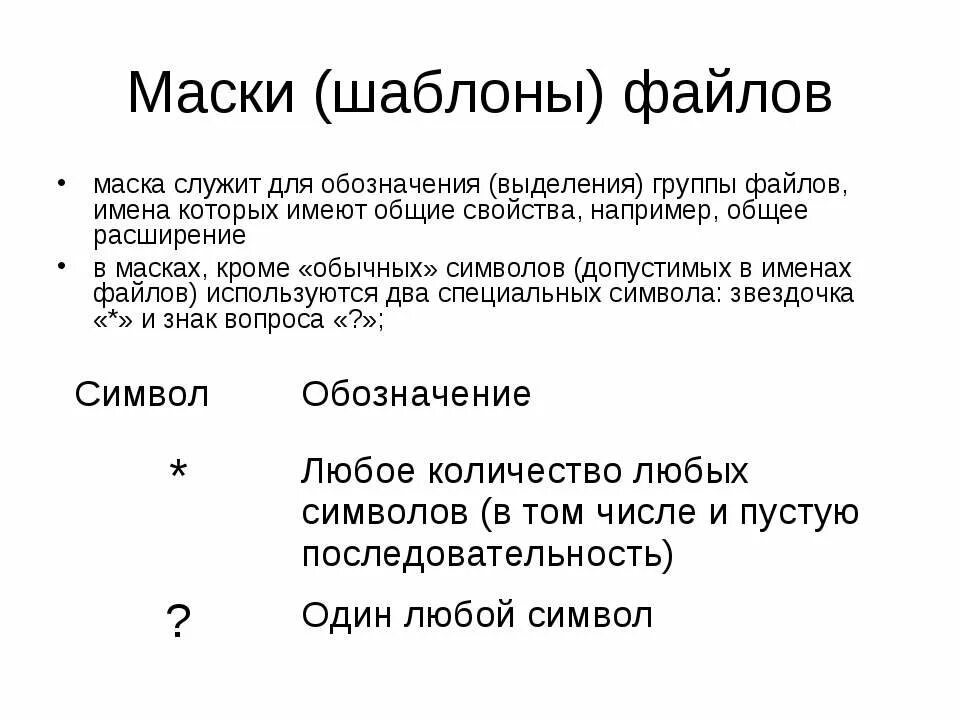 Маски (шаблоны) файлов

• маска служит для обозначения (выделения) группы файлов, имена которых имеют общие свойства, например, общее расширение
• в масках, кроме «обычных» символов (допустимых в именах файлов) используются два специальных символа: звездочка «*» и знак вопроса «?»;

| Символ | Обозначение |
|---|---|
| * | Любое количество любых символов (в том числе и пустую последовательность) |
| ? | Один любой символ |